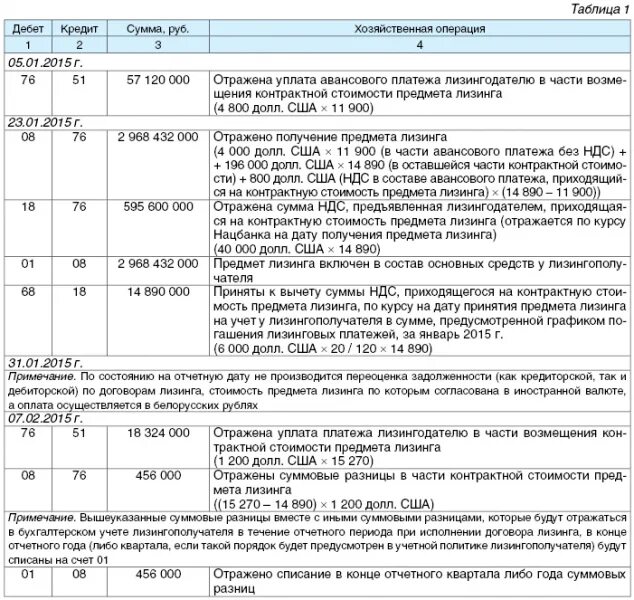 Таблица 1

| Дебет | Кредит | Сумма, руб. | Хозяйственная операция |
|---|---|---|---|
| 1 | 2 | 3 | 4 |
| 05.01.2015 г. | | | |
| 76 | 51 | 57 120 000 | Отражена уплата авансового платежа лизингодателю в части возмещения контрактной стоимости предмета лизинга (4 800 долл. США × 11 900) |
| 23.01.2015 г. | | | |
| 08 | 76 | 2 968 432 000 | Отражено получение предмета лизинга (4 000 долл. США × 11 900 (в части авансового платежа без НДС) + + 196 000 долл. США × 14 890 (в оставшейся части контрактной стоимости) + 800 долл. США (НДС в составе авансового платежа, приходящийся на контрактную стоимость предмета лизинга) × (14 890 – 11 900)) |
| 18 | 76 | 595 600 000 | Отражена сумма НДС, предъявленная лизингодателем, приходящаяся на контрактную стоимость предмета лизинга (отражается по курсу Нацбанка на дату получения предмета лизинга) (40 000 долл. США × 14 890) |
| 01 | 08 | 2 968 432 000 | Предмет лизинга включен в состав основных средств у лизингополучателя |
| 68 | 18 | 14 890 000 | Приняты к вычету суммы НДС, приходящегося на контрактную стоимость предмета лизинга, по курсу на дату принятия предмета лизинга на учет у лизингополучателя в сумме, предусмотренной графиком погашения лизинговых платежей, за январь 2015 г. (6 000 долл. США × 20 / 120 × 14 890) |
| 31.01.2015 г. | | | |
| Примечание. По состоянию на отчетную дату не производится переоценка задолженности (как кредиторской, так и дебиторской) по договорам лизинга, стоимость предмета лизинга по которым согласована в иностранной валюте, а оплата осуществляется в белорусских рублях | | | |
| 07.02.2015 г. | | | |
| 76 | 51 | 18 324 000 | Отражена уплата платежа лизингодателю в части возмещения контрактной стоимости предмета лизинга (1 200 долл. США × 15 270) |
| 08 | 76 | 456 000 | Отражены суммовые разницы в части контрактной стоимости предмета лизинга ((15 270 – 14 890) × 1 200 долл. США) |
| Примечание. Вышеуказанные суммовые разницы вместе с иными суммовыми разницами, которые будут отражаться в бухгалтерском учете лизингополучателя в течение отчетного периода при исполнении договора лизинга, в конце отчетного года (либо квартала, если такой порядок будет предусмотрен в учетной политике лизингополучателя) будут списаны на счет 01 | | | |
| 01 | 08 | 456 000 | Отражено списание в конце отчетного квартала либо года суммовых разниц |